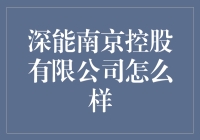 深能南京控股有限公司怎么样